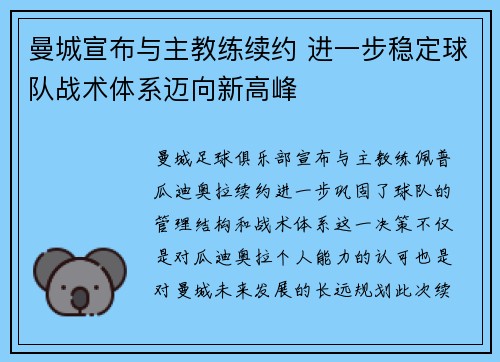 曼城宣布与主教练续约 进一步稳定球队战术体系迈向新高峰

曼城足球俱乐部宣布与主教练佩普瓜迪奥拉续约进一步巩固了球队的管理结构和战术体系这一决策不仅是对瓜迪奥拉个人能力的认可也是对曼城未来发展的长远规划此次续